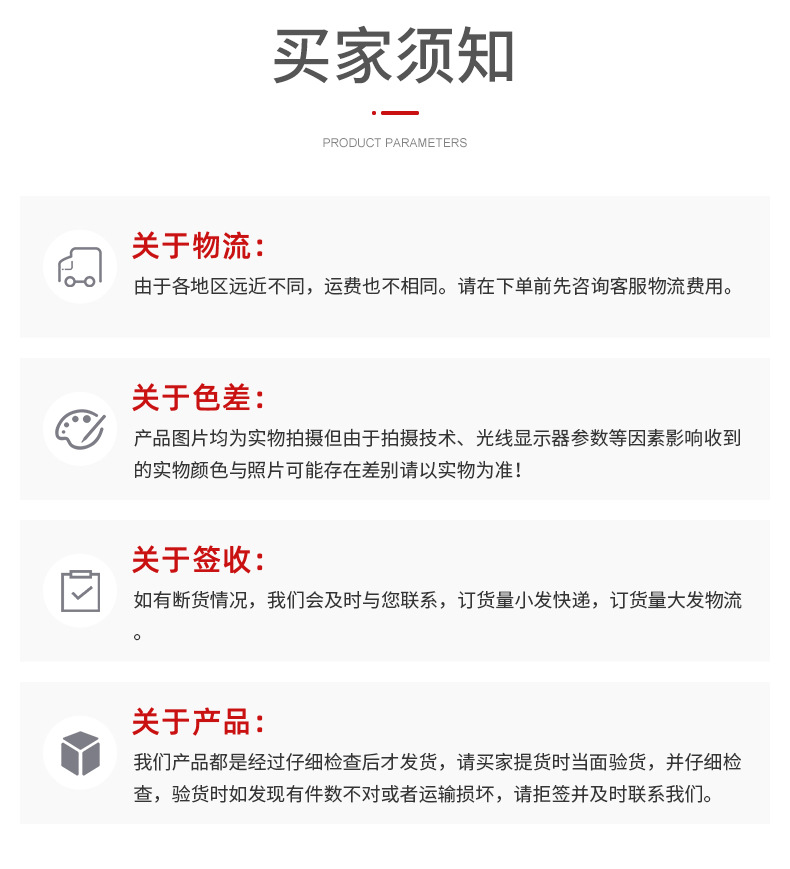 买家须知

PRODUCT PARAMETERS

关于物流：

由于各地区远近不同，运费也不相同。请在下单前先咨询客服物流费用。

关于色差：

产品图片均为实物拍摄但由于拍摄技术、光线显示器参数等因素影响收到的实物颜色与照片可能存在差别请以实物为准！

关于签收：

如有断货情况，我们会及时与您联系，订货量小发快递，订货量大发物流。

关于产品：

我们产品都是经过仔细检查后才发货，请买家提货时当面验货，并仔细检查，验货时如发现有件数不对或者运输损坏，请拒签并及时联系我们。